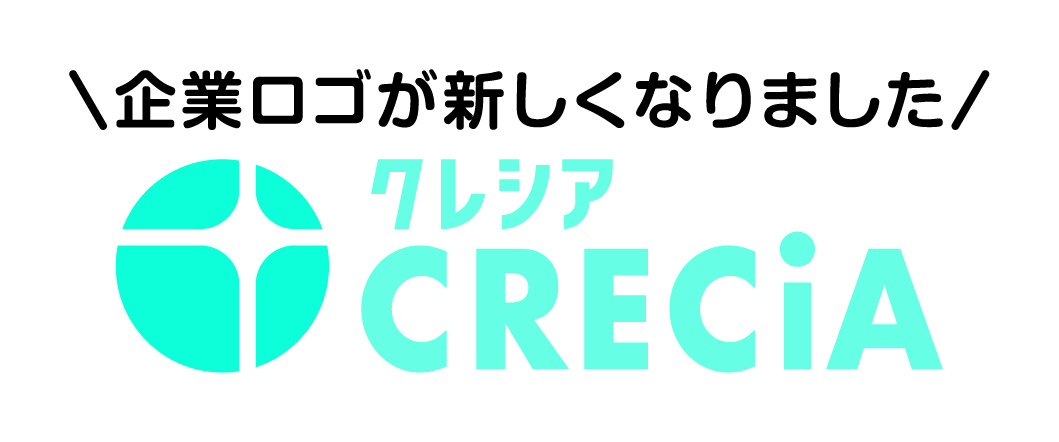 \企業ロゴが新しくなりました/

クレシア

CRECiA